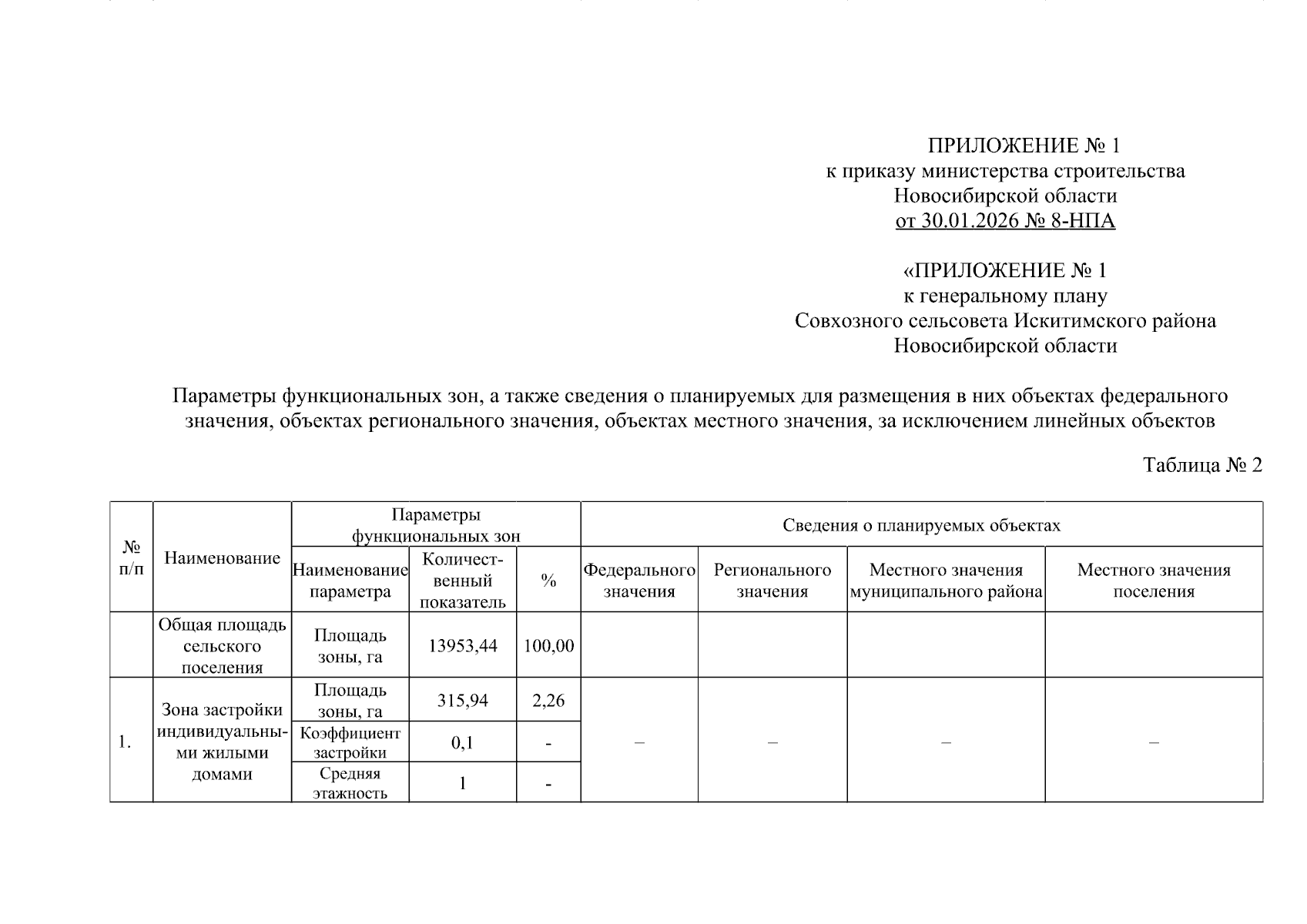 ПРИЛОЖЕНИЕ № 1
к приказу министерства строительства
Новосибирской области
от 30.01.2026 № 8-НПА

«ПРИЛОЖЕНИЕ № 1
к генеральному плану
Совхозного сельсовета Искитимского района
Новосибирской области

Параметры функциональных зон, а также сведения о планируемых для размещения в них объектах федерального значения, объектах регионального значения, объектах местного значения, за исключением линейных объектов

Таблица № 2

| № п/п | Наименование | Параметры функциональных зон | | | Сведения о планируемых объектах | | | |
|---|---|---|---|---|---|---|---|---|
| | | Наименование параметра | Количественный показатель | % | Федерального значения | Регионального значения | Местного значения муниципального района | Местного значения поселения |
| | Общая площадь сельского поселения | Площадь зоны, га | 13953,44 | 100,00 | | | | |
| 1. | Зона застройки индивидуальными жилыми домами | Площадь зоны, га | 315,94 | 2,26 | – | – | – | – |
| | | Коэффициент застройки | 0,1 | - | | | | |
| | | Средняя этажность | 1 | - | | | | |